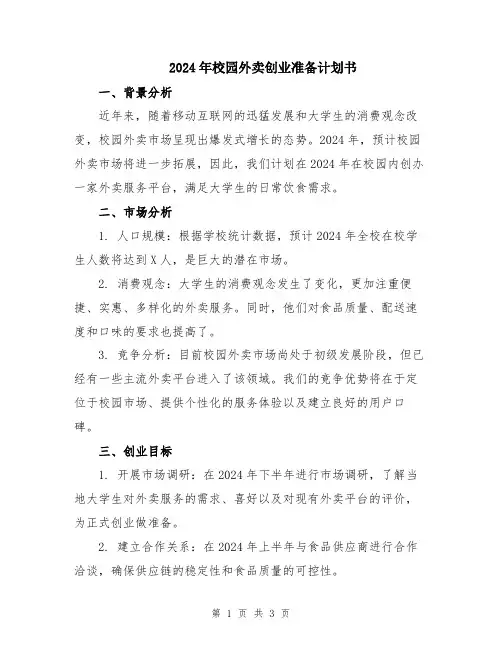 2024年校园外卖创业准备计划书

一、背景分析

近年来，随着移动互联网的迅猛发展和大学生的消费观念改变，校园外卖市场呈现出爆发式增长的态势。2024年，预计校园外卖市场将进一步拓展，因此，我们计划在2024年在校园内创办一家外卖服务平台，满足大学生的日常饮食需求。

二、市场分析

1. 人口规模：根据学校统计数据，预计2024年全校在校学生人数将达到X人，是巨大的潜在市场。

2. 消费观念：大学生的消费观念发生了变化，更加注重便捷、实惠、多样化的外卖服务。同时，他们对食品质量、配送速度和口味的要求也提高了。

3. 竞争分析：目前校园外卖市场尚处于初级发展阶段，但已经有一些主流外卖平台进入了该领域。我们的竞争优势将在于定位于校园市场、提供个性化的服务体验以及建立良好的用户口碑。

三、创业目标

1. 开展市场调研：在2024年下半年进行市场调研，了解当地大学生对外卖服务的需求、喜好以及对现有外卖平台的评价，为正式创业做准备。

2. 建立合作关系：在2024年上半年与食品供应商进行合作洽谈，确保供应链的稳定性和食品质量的可控性。

第 1 页 共 3 页